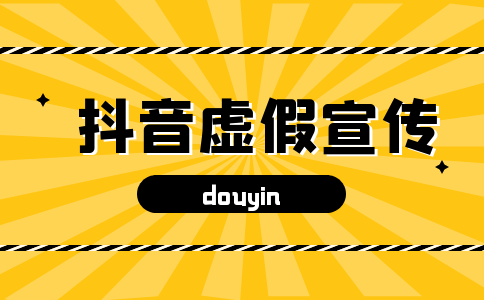 抖音虚假宣传

douyin